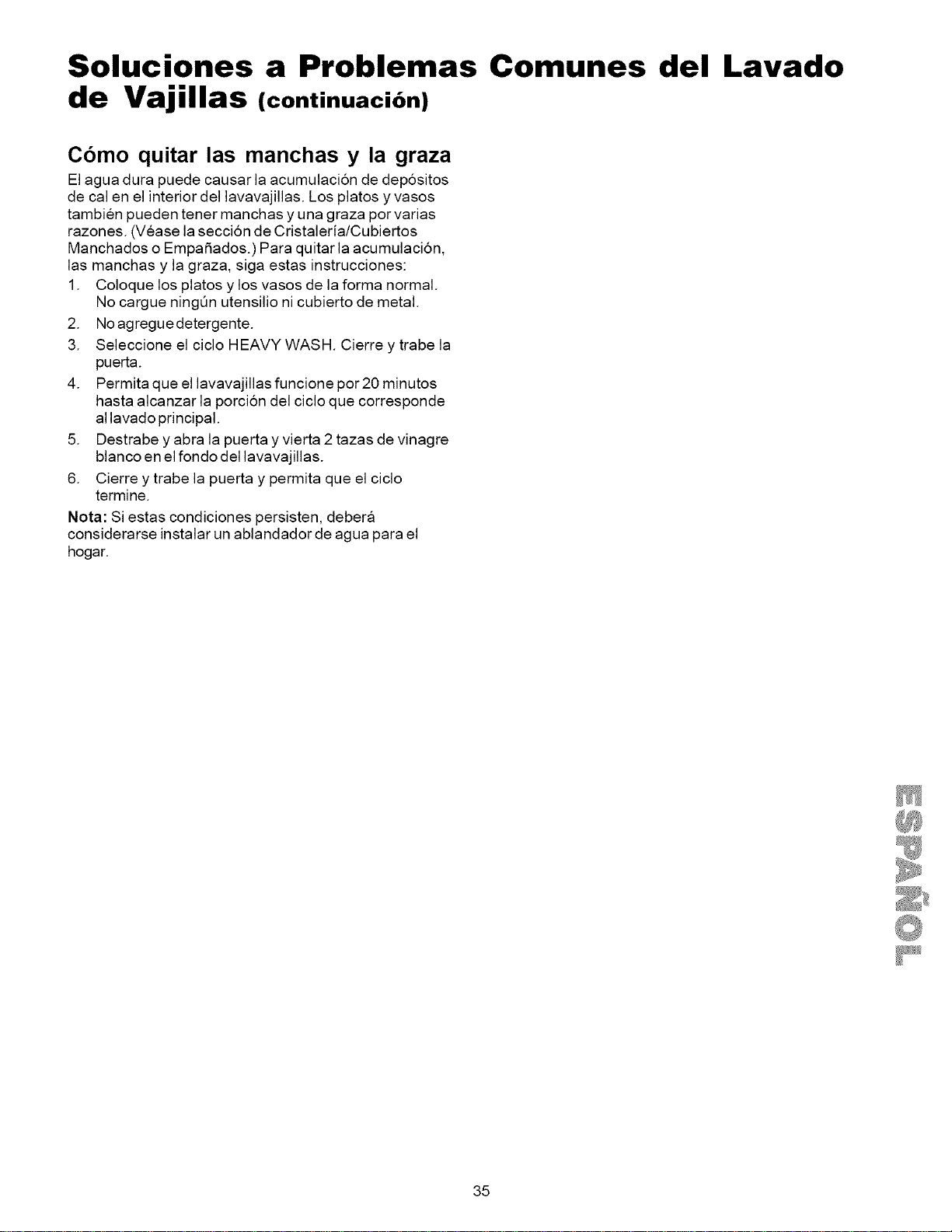 Soluciones a Problemas Comunes del Lavado de Vajillas (continuación)

Cómo quitar las manchas y la graza

El agua dura puede causar la acumulación de depósitos de cal en el interior del lavavajillas. Los platos y vasos también pueden tener manchas y una graza por varias razones. (Véase la sección de Cristalería/Cubiertos Manchados o Empañados.) Para quitar la acumulación, las manchas y la graza, siga estas instrucciones:

1. Coloque los platos y los vasos de la forma normal. No cargue ningún utensilio ni cubierto de metal.
2. No agregue detergente.
3. Seleccione el ciclo HEAVY WASH. Cierre y trabe la puerta.
4. Permita que el lavavajillas funcione por 20 minutos hasta alcanzar la porción del ciclo que corresponde al lavado principal.
5. Destrabe y abra la puerta y vierta 2 tazas de vinagre blanco en el fondo del lavavajillas.
6. Cierre y trabe la puerta y permita que el ciclo termine.

Nota: Si estas condiciones persisten, deberá considerarse instalar un ablandador de agua para el hogar.

ESPAÑOL

35